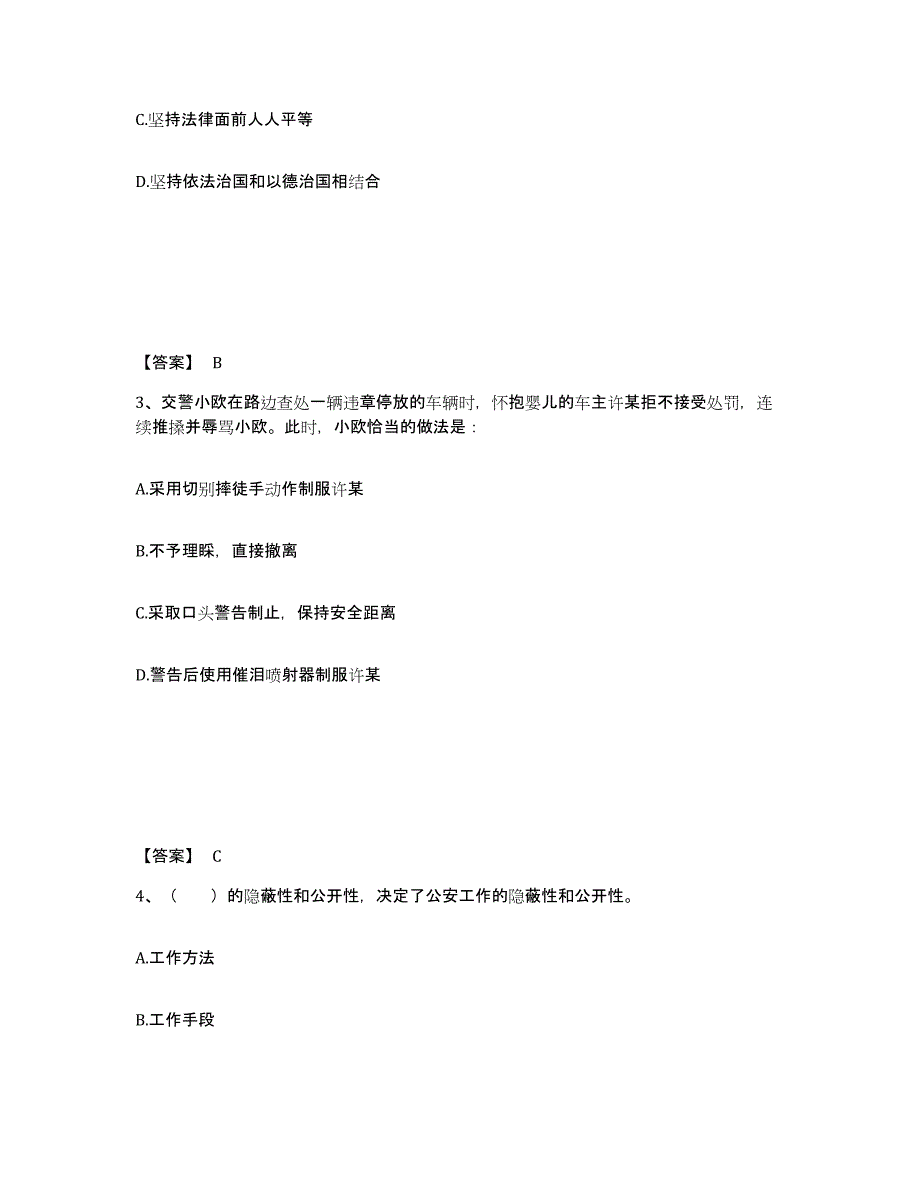 C.坚持法律面前人人平等

D.坚持依法治国和以德治国相结合

【答案】 B

3、交警小欧在路边查处一辆违章停放的车辆时，怀抱婴儿的车主许某拒不接受处罚，连续推搡并辱骂小欧。此时，小欧恰当的做法是：

A.采用切别摔徒手动作制服许某

B.不予理睬，直接撤离

C.采取口头警告制止，保持安全距离

D.警告后使用催泪喷射器制服许某

【答案】 C

4、（　　）的隐蔽性和公开性，决定了公安工作的隐蔽性和公开性。

A.工作方法

B.工作手段